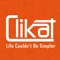 Clikat
Life Couldn't Be Simpler